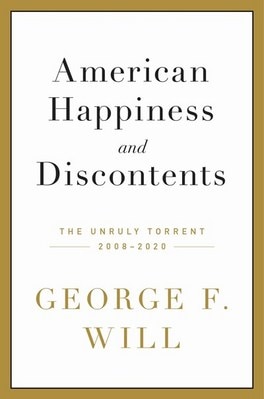 American Happiness and Discontents

THE UNRULY TORRENT
2008–2020

GEORGE F. WILL